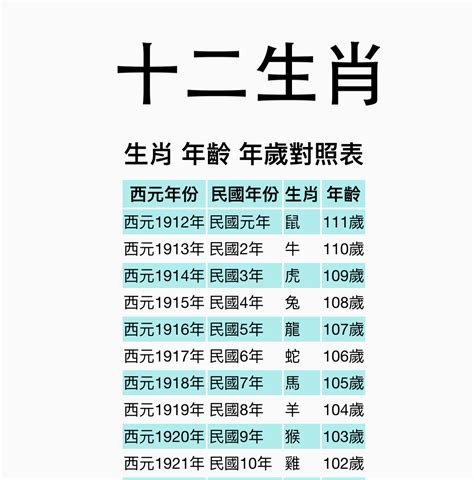 十二生肖

生肖 年齡 年歲對照表

| 西元年份 | 民國年份 | 生肖 | 年齡 |
|---|---|---|---|
| 西元1912年 | 民國元年 | 鼠 | 111歲 |
| 西元1913年 | 民國2年 | 牛 | 110歲 |
| 西元1914年 | 民國3年 | 虎 | 109歲 |
| 西元1915年 | 民國4年 | 兔 | 108歲 |
| 西元1916年 | 民國5年 | 龍 | 107歲 |
| 西元1917年 | 民國6年 | 蛇 | 106歲 |
| 西元1918年 | 民國7年 | 馬 | 105歲 |
| 西元1919年 | 民國8年 | 羊 | 104歲 |
| 西元1920年 | 民國9年 | 猴 | 103歲 |
| 西元1921年 | 民國10年 | 雞 | 102歲 |